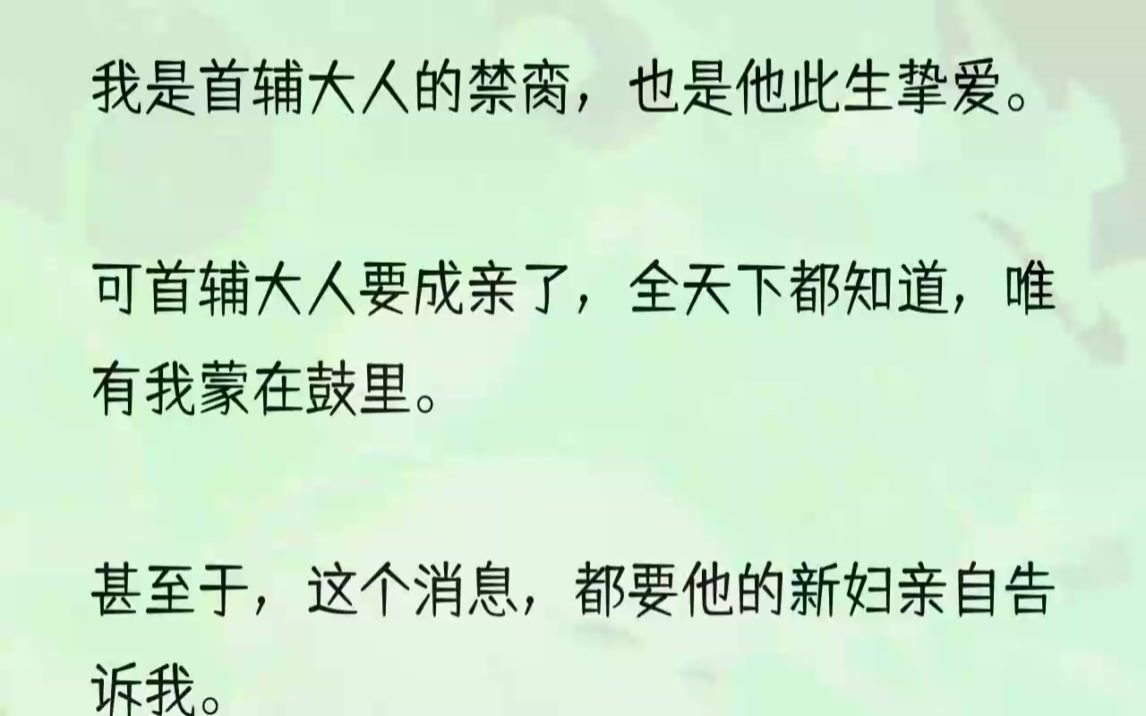 我是首辅大人的禁脔，也是他此生挚爱。

可首辅大人要成亲了，全天下都知道，唯有我蒙在鼓里。

甚至于，这个消息，都要他的新妇亲自告诉我。